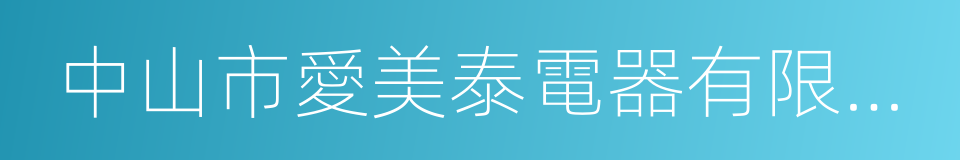 中山市愛美泰電器有限…